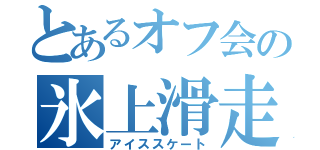 とあるオフ会の
氷上滑走
アイススケート